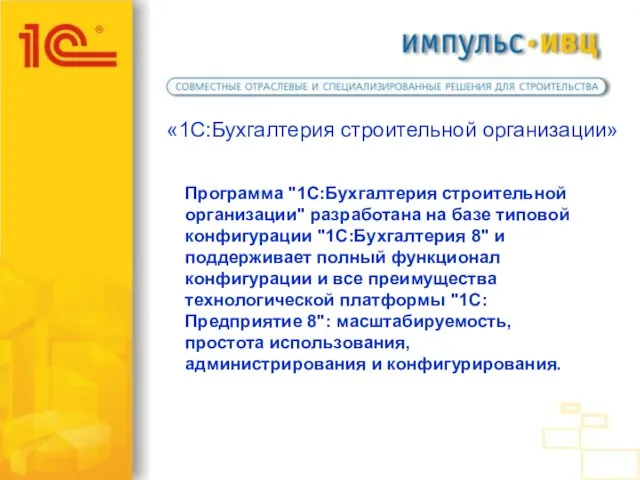 1С®

импульс•ивц

СОВМЕСТНЫЕ ОТРАСЛЕВЫЕ И СПЕЦИАЛИЗИРОВАННЫЕ РЕШЕНИЯ ДЛЯ СТРОИТЕЛЬСТВА

«1С:Бухгалтерия строительной организации»

Программа "1С:Бухгалтерия строительной организации" разработана на базе типовой конфигурации "1С:Бухгалтерия 8" и поддерживает полный функционал конфигурации и все преимущества технологической платформы "1С: Предприятие 8": масштабируемость, простота использования, администрирования и конфигурирования.